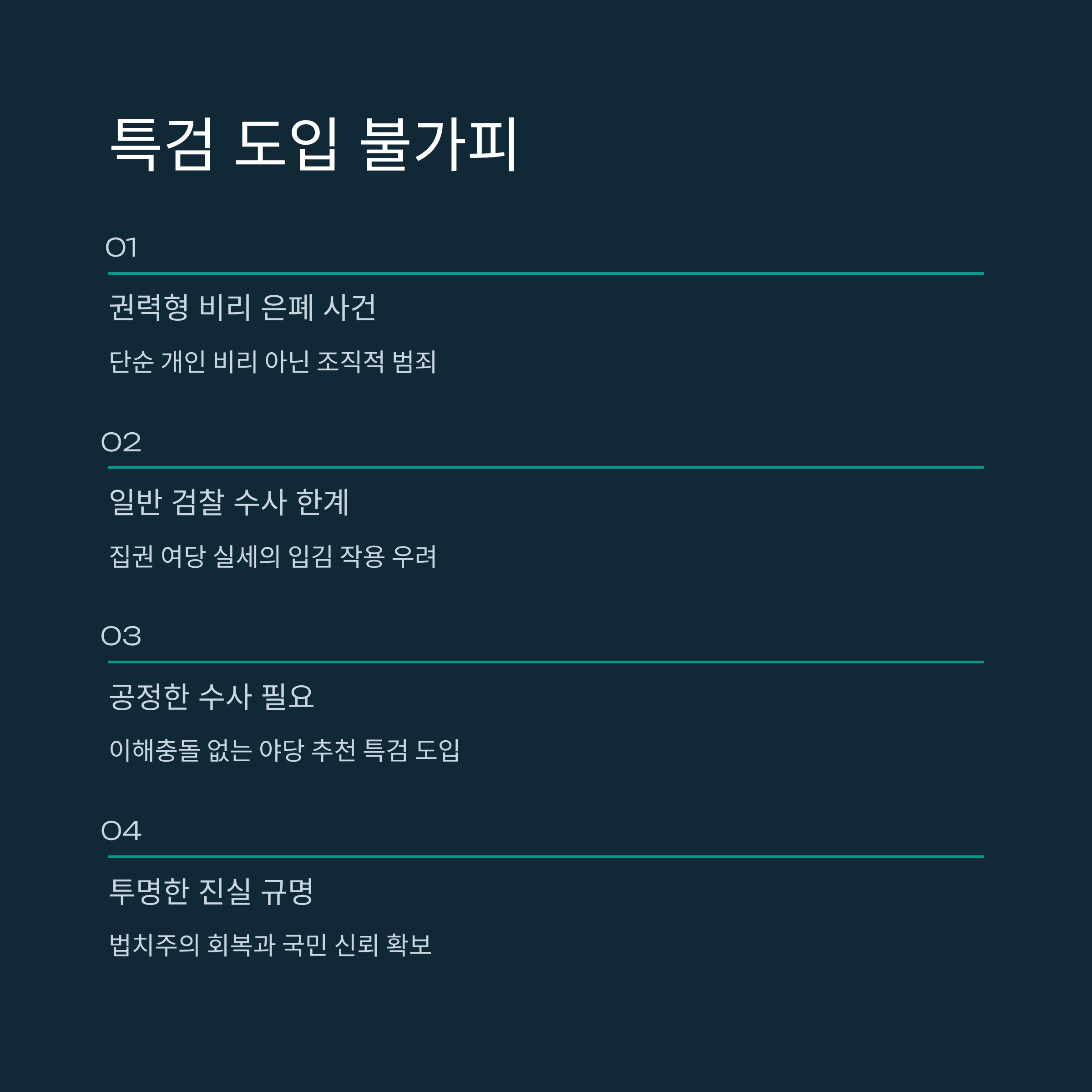 특검 도입 불가피

01

권력형 비리 은폐 사건

단순 개인 비리 아닌 조직적 범죄

02

일반 검찰 수사 한계

집권 여당 실세의 입김 작용 우려

03

공정한 수사 필요

이해충돌 없는 야당 추천 특검 도입

04

투명한 진실 규명

법치주의 회복과 국민 신뢰 확보